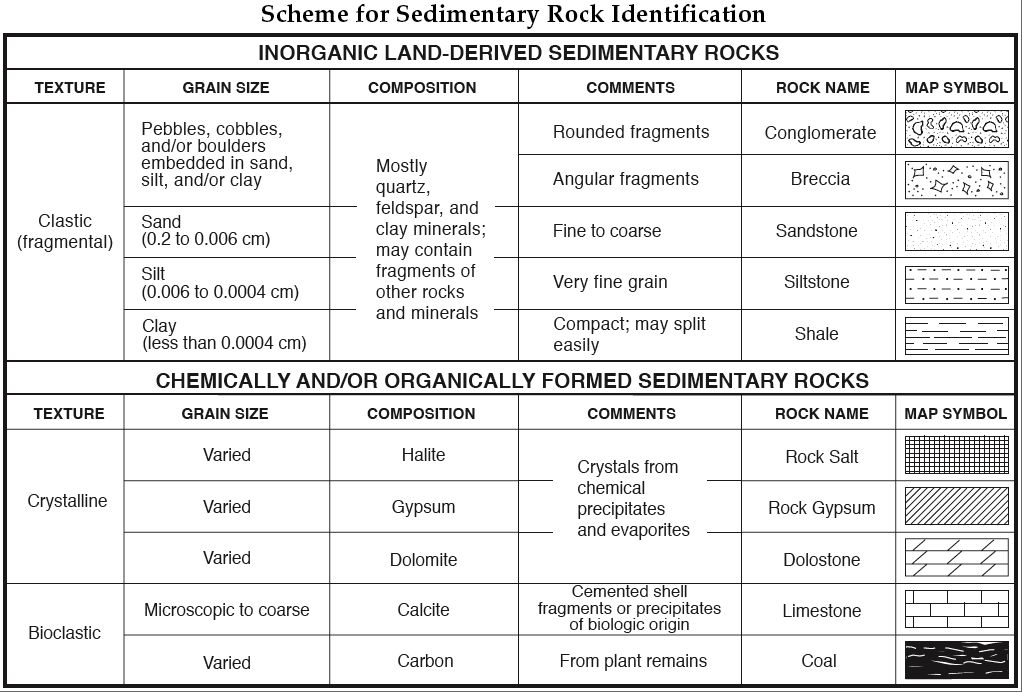 Scheme for Sedimentary Rock Identification

INORGANIC LAND-DERIVED SEDIMENTARY ROCKS

| TEXTURE | GRAIN SIZE | COMPOSITION | COMMENTS | ROCK NAME | MAP SYMBOL |
|---|---|---|---|---|---|
| Clastic (fragmental) | Pebbles, cobbles, and/or boulders embedded in sand, silt, and/or clay | Mostly quartz, feldspar, and clay minerals; may contain fragments of other rocks and minerals | Rounded fragments | Conglomerate | |
| | | | Angular fragments | Breccia | |
| | Sand (0.2 to 0.006 cm) | | Fine to coarse | Sandstone | |
| | Silt (0.006 to 0.0004 cm) | | Very fine grain | Siltstone | |
| | Clay (less than 0.0004 cm) | | Compact; may split easily | Shale | |

CHEMICALLY AND/OR ORGANICALLY FORMED SEDIMENTARY ROCKS

| TEXTURE | GRAIN SIZE | COMPOSITION | COMMENTS | ROCK NAME | MAP SYMBOL |
|---|---|---|---|---|---|
| Crystalline | Varied | Halite | Crystals from chemical precipitates and evaporites | Rock Salt | |
| | Varied | Gypsum | | Rock Gypsum | |
| | Varied | Dolomite | | Dolostone | |
| Bioclastic | Microscopic to coarse | Calcite | Cemented shell fragments or precipitates of biologic origin | Limestone | |
| | Varied | Carbon | From plant remains | Coal | |